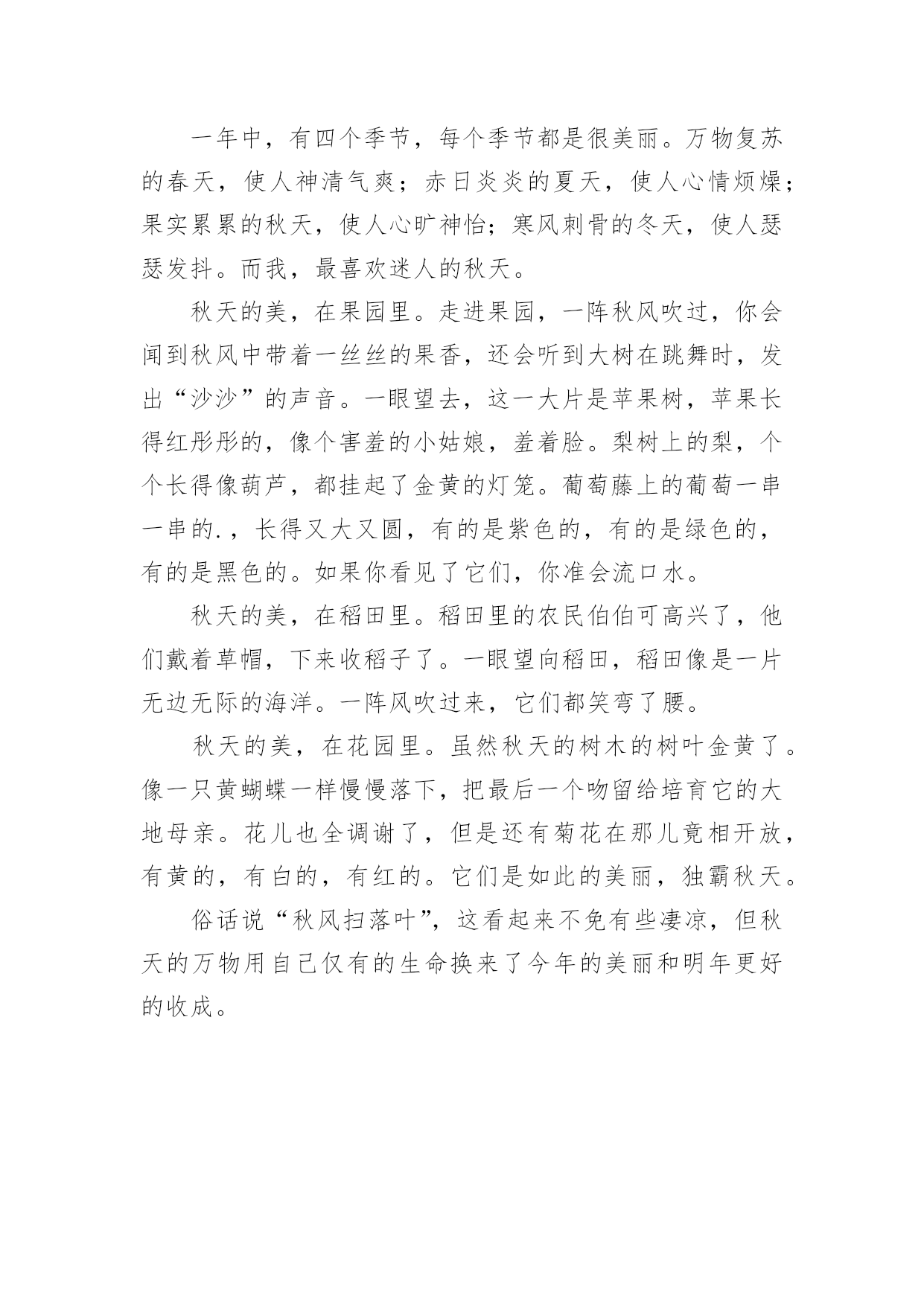 一年中，有四个季节，每个季节都是很美丽。万物复苏的春天，使人神清气爽；赤日炎炎的夏天，使人心情烦燥；果实累累的秋天，使人心旷神怡；寒风刺骨的冬天，使人瑟瑟发抖。而我，最喜欢迷人的秋天。

秋天的美，在果园里。走进果园，一阵秋风吹过，你会闻到秋风中带着一丝丝的果香，还会听到大树在跳舞时，发出“沙沙”的声音。一眼望去，这一大片是苹果树，苹果长得红彤彤的，像个害羞的小姑娘，羞着脸。梨树上的梨，个个长得像葫芦，都挂起了金黄的灯笼。葡萄藤上的葡萄一串一串的.，长得又大又圆，有的是紫色的，有的是绿色的，有的是黑色的。如果你看见了它们，你准会流口水。

秋天的美，在稻田里。稻田里的农民伯伯可高兴了，他们戴着草帽，下来收稻子了。一眼望向稻田，稻田像是一片无边无际的海洋。一阵风吹过来，它们都笑弯了腰。

秋天的美，在花园里。虽然秋天的树木的树叶金黄了。像一只黄蝴蝶一样慢慢落下，把最后一个吻留给培育它的大地母亲。花儿也全调谢了，但是还有菊花在那儿竟相开放，有黄的，有白的，有红的。它们是如此的美丽，独霸秋天。

俗话说“秋风扫落叶”，这看起来不免有些凄凉，但秋天的万物用自己仅有的生命换来了今年的美丽和明年更好的收成。